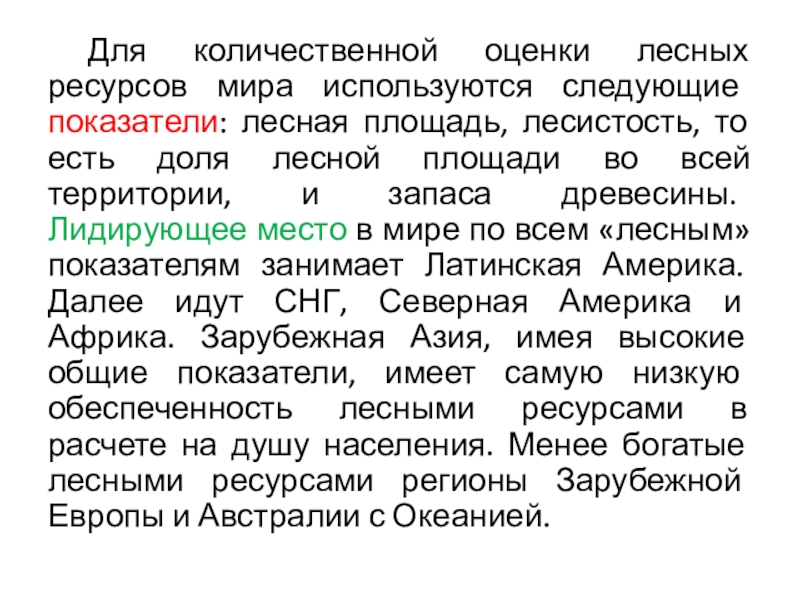 Для количественной оценки лесных ресурсов мира используются следующие показатели: лесная площадь, лесистость, то есть доля лесной площади во всей территории, и запаса древесины. Лидирующее место в мире по всем «лесным» показателям занимает Латинская Америка. Далее идут СНГ, Северная Америка и Африка. Зарубежная Азия, имея высокие общие показатели, имеет самую низкую обеспеченность лесными ресурсами в расчете на душу населения. Менее богатые лесными ресурсами регионы Зарубежной Европы и Австралии с Океанией.